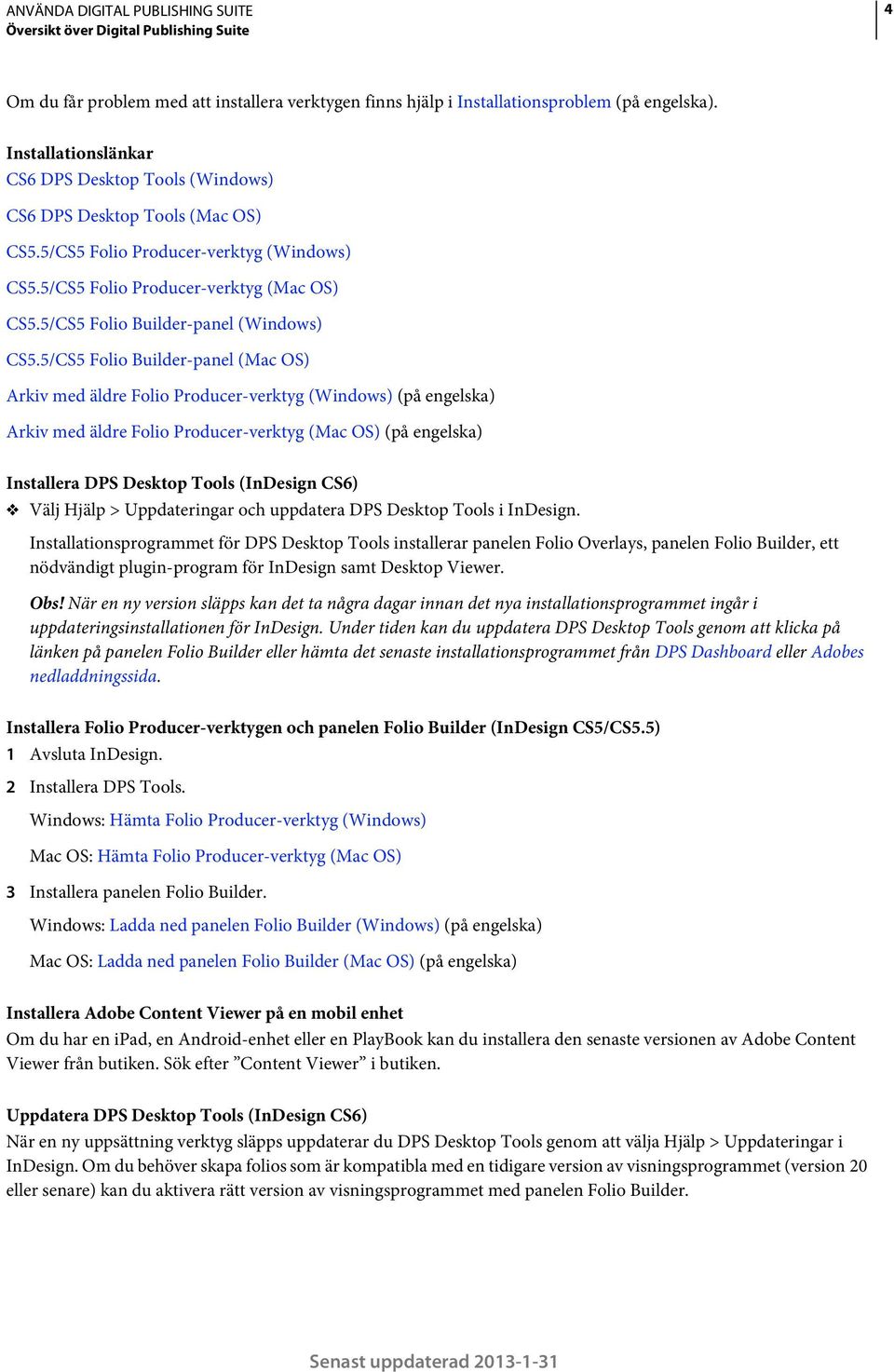 ANVÄNDA DIGITAL PUBLISHING SUITE
Översikt över Digital Publishing Suite

4

Om du får problem med att installera verktygen finns hjälp i Installationsproblem (på engelska).

Installationslänkar
CS6 DPS Desktop Tools (Windows)

CS6 DPS Desktop Tools (Mac OS)

CS5.5/CS5 Folio Producer-verktyg (Windows)

CS5.5/CS5 Folio Producer-verktyg (Mac OS)

CS5.5/CS5 Folio Builder-panel (Windows)

CS5.5/CS5 Folio Builder-panel (Mac OS)

Arkiv med äldre Folio Producer-verktyg (Windows) (på engelska)

Arkiv med äldre Folio Producer-verktyg (Mac OS) (på engelska)

Installera DPS Desktop Tools (InDesign CS6)
❖ Välj Hjälp > Uppdateringar och uppdatera DPS Desktop Tools i InDesign.

Installationsprogrammet för DPS Desktop Tools installerar panelen Folio Overlays, panelen Folio Builder, ett nödvändigt plugin-program för InDesign samt Desktop Viewer.

Obs! När en ny version släpps kan det ta några dagar innan det nya installationsprogrammet ingår i uppdateringsinstallationen för InDesign. Under tiden kan du uppdatera DPS Desktop Tools genom att klicka på länken på panelen Folio Builder eller hämta det senaste installationsprogrammet från DPS Dashboard eller Adobes nedladdningssida.

Installera Folio Producer-verktygen och panelen Folio Builder (InDesign CS5/CS5.5)
1 Avsluta InDesign.

2 Installera DPS Tools.

Windows: Hämta Folio Producer-verktyg (Windows)

Mac OS: Hämta Folio Producer-verktyg (Mac OS)

3 Installera panelen Folio Builder.

Windows: Ladda ned panelen Folio Builder (Windows) (på engelska)

Mac OS: Ladda ned panelen Folio Builder (Mac OS) (på engelska)

Installera Adobe Content Viewer på en mobil enhet
Om du har en iPad, en Android-enhet eller en PlayBook kan du installera den senaste versionen av Adobe Content Viewer från butiken. Sök efter ”Content Viewer” i butiken.

Uppdatera DPS Desktop Tools (InDesign CS6)
När en ny uppsättning verktyg släpps uppdaterar du DPS Desktop Tools genom att välja Hjälp > Uppdateringar i InDesign. Om du behöver skapa folios som är kompatibla med en tidigare version av visningsprogrammet (version 20 eller senare) kan du aktivera rätt version av visningsprogrammet med panelen Folio Builder.

Senast uppdaterad 2013-1-31